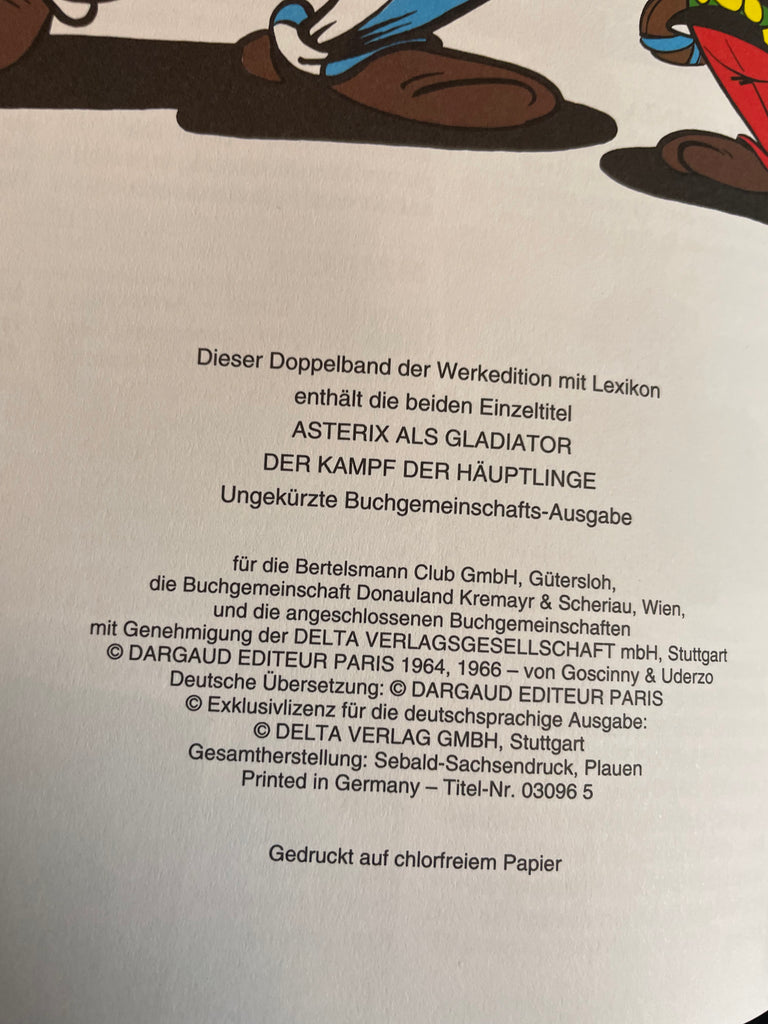 Dieser Doppelband der Werkedition mit Lexikon
enthält die beiden Einzeltitel
ASTERIX ALS GLADIATOR
DER KAMPF DER HÄUPTLINGE
Ungekürzte Buchgemeinschafts-Ausgabe

für die Bertelsmann Club GmbH, Gütersloh,
die Buchgemeinschaft Donauland Kremayr & Scheriau, Wien,
und die angeschlossenen Buchgemeinschaften
mit Genehmigung der DELTA VERLAGSGESELLSCHAFT mbH, Stuttgart
© DARGAUD EDITEUR PARIS 1964, 1966 – von Goscinny & Uderzo
Deutsche Übersetzung: © DARGAUD EDITEUR PARIS
© Exklusivlizenz für die deutschsprachige Ausgabe:
© DELTA VERLAG GMBH, Stuttgart
Gesamtherstellung: Sebald-Sachsendruck, Plauen
Printed in Germany – Titel-Nr. 03096 5

Gedruckt auf chlorfreiem Papier